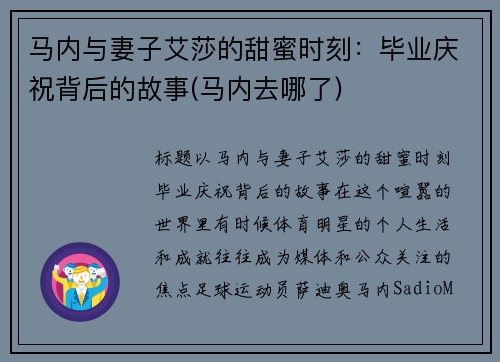 马内与妻子艾莎的甜蜜时刻：毕业庆祝背后的故事(马内去哪了)

标题以马内与妻子艾莎的甜蜜时刻毕业庆祝背后的故事在这个喧嚣的世界里有时候体育明星的个人生活和成就往往成为媒体和公众关注的焦点足球运动员萨迪奥马内SadioM